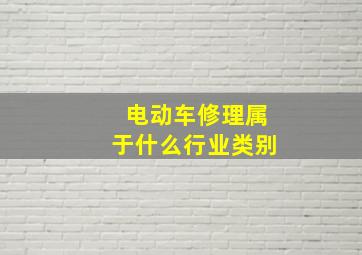 电动车修理属于什么行业类别